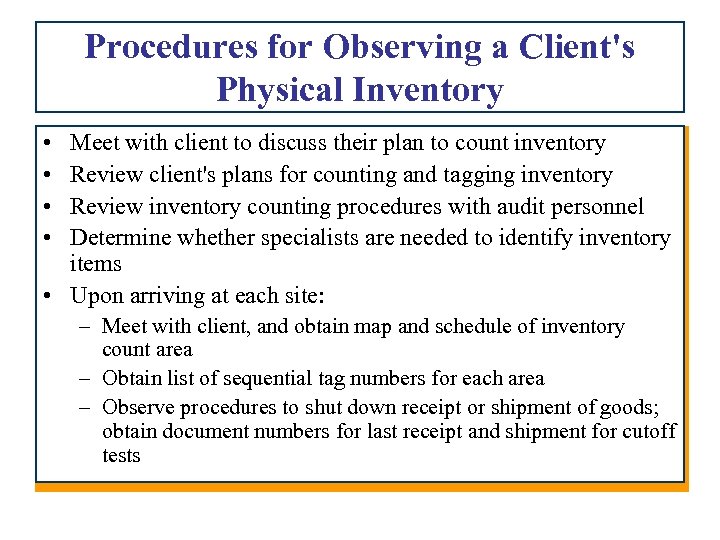 Procedures for Observing a Client's Physical Inventory

• Meet with client to discuss their plan to count inventory
• Review client's plans for counting and tagging inventory
• Review inventory counting procedures with audit personnel
• Determine whether specialists are needed to identify inventory items
• Upon arriving at each site:
  – Meet with client, and obtain map and schedule of inventory count area
  – Obtain list of sequential tag numbers for each area
  – Observe procedures to shut down receipt or shipment of goods; obtain document numbers for last receipt and shipment for cutoff tests